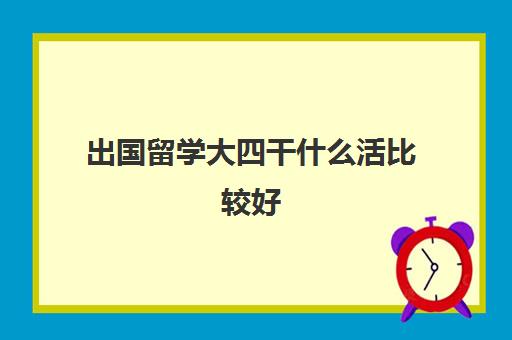 出国留学大四干什么活比较好